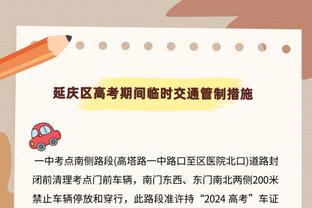 延庆区高考期间临时交通管制措施

一中考点南侧路段(高塔路一中路口至区医院北口)道路封闭前清理考点门前车辆，南门东西、东门南北两侧200米禁止车辆停放和穿行，此路段准许持“2024 高考”车证